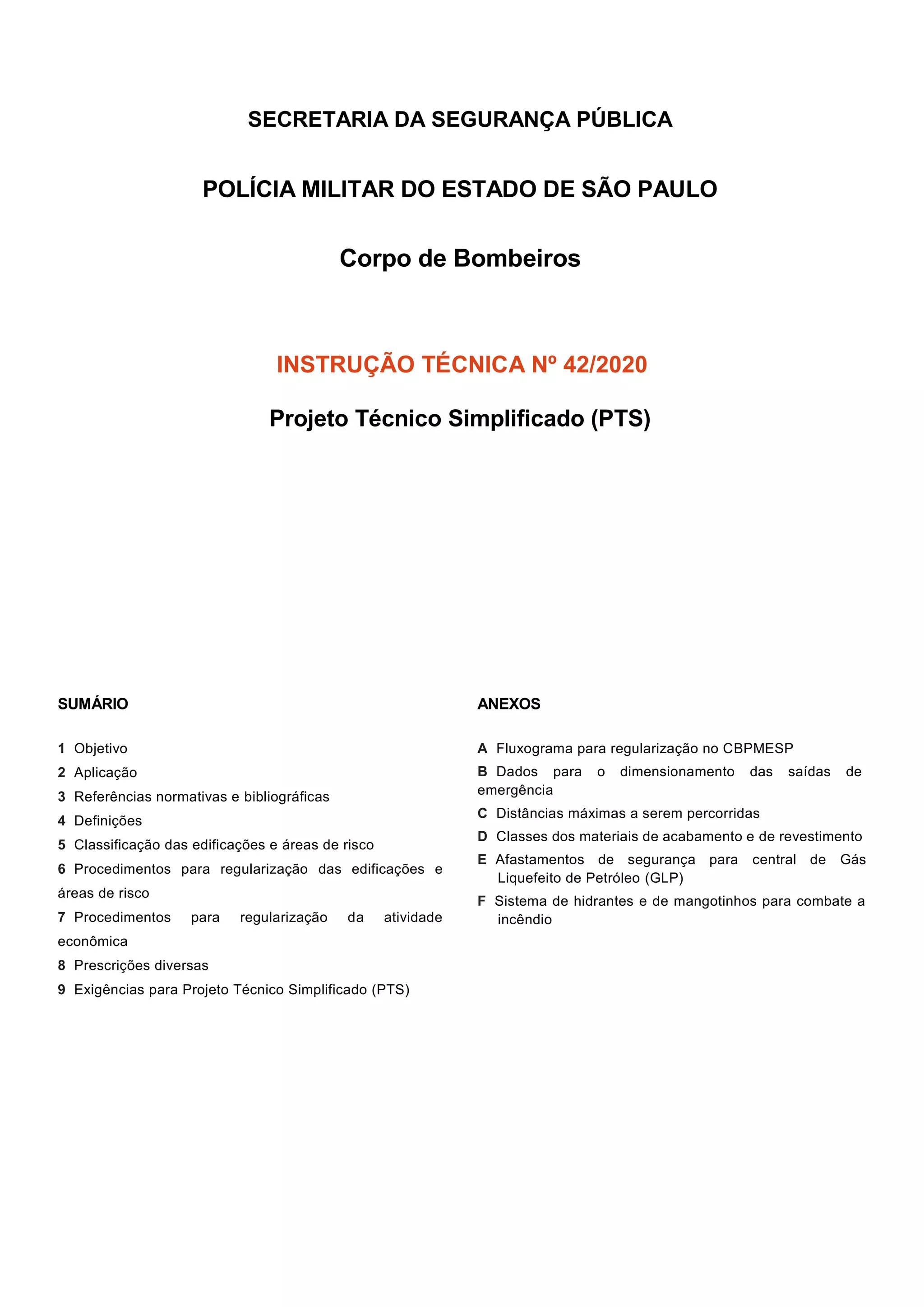 SECRETARIA DA SEGURANÇA PÚBLICA

POLÍCIA MILITAR DO ESTADO DE SÃO PAULO

Corpo de Bombeiros

INSTRUÇÃO TÉCNICA Nº 42/2020

Projeto Técnico Simplificado (PTS)

SUMÁRIO

1 Objetivo
2 Aplicação
3 Referências normativas e bibliográficas
4 Definições
5 Classificação das edificações e áreas de risco
6 Procedimentos para regularização das edificações e áreas de risco
7 Procedimentos para regularização da atividade econômica
8 Prescrições diversas
9 Exigências para Projeto Técnico Simplificado (PTS)

ANEXOS

A Fluxograma para regularização no CBPMESP
B Dados para o dimensionamento das saídas de emergência
C Distâncias máximas a serem percorridas
D Classes dos materiais de acabamento e de revestimento
E Afastamentos de segurança para central de Gás Liquefeito de Petróleo (GLP)
F Sistema de hidrantes e de mangotinhos para combate a incêndio